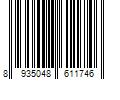 8 935048 611746